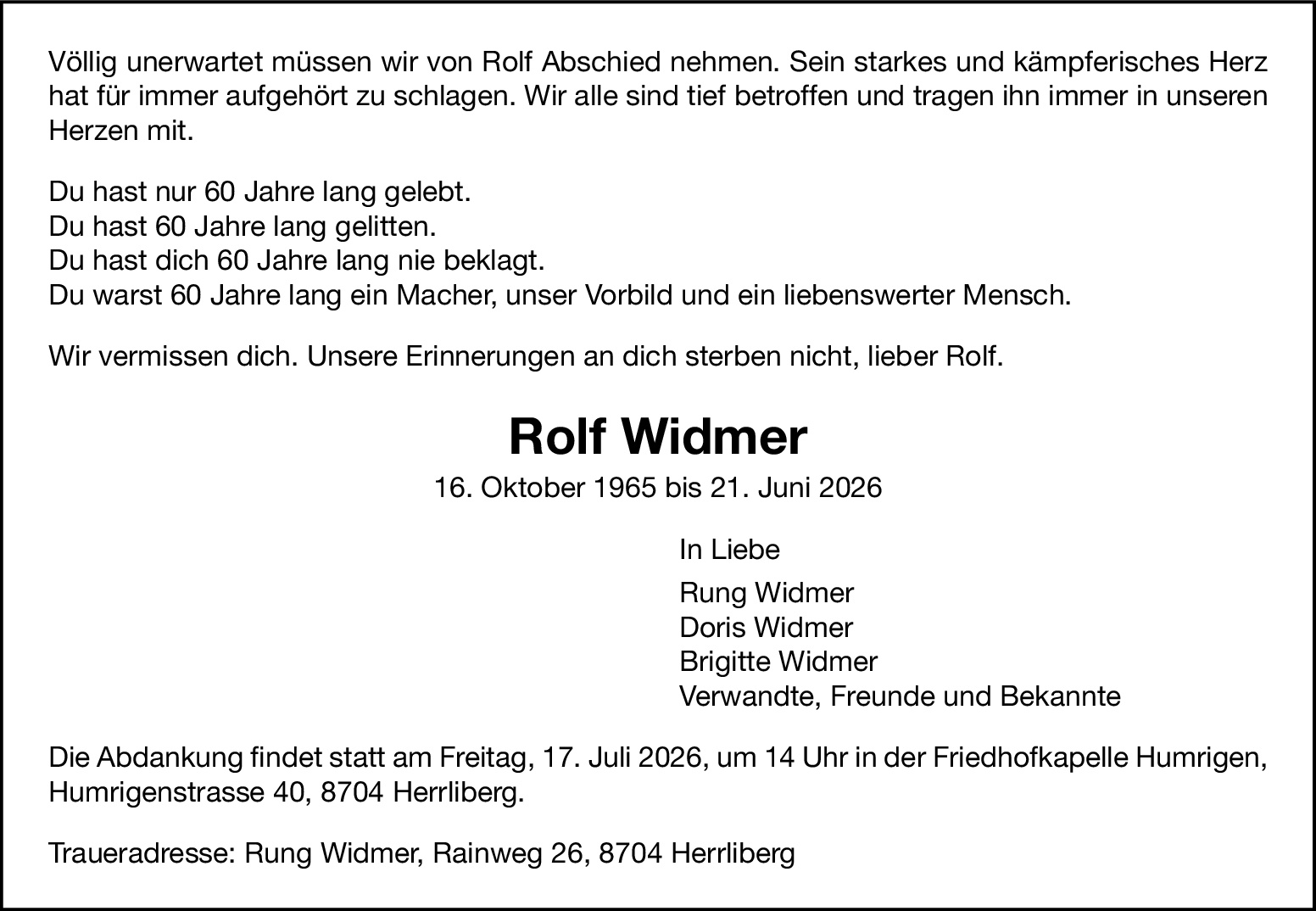 Völlig unerwartet müssen wir von Rolf Abschied nehmen. Sein starkes und kämpferisches Herz hat für immer aufgehört zu schlagen. Wir alle sind tief betroffen und tragen ihn immer in unseren Herzen mit.

Du hast nur 60 Jahre lang gelebt.
Du hast 60 Jahre lang gelitten.
Du hast dich 60 Jahre lang nie beklagt.
Du warst 60 Jahre lang ein Macher, unser Vorbild und ein liebenswerter Mensch.

Wir vermissen dich. Unsere Erinnerungen an dich sterben nicht, lieber Rolf.

Rolf Widmer

16. Oktober 1965 bis 21. Juni 2026

In Liebe

Rung Widmer
Doris Widmer
Brigitte Widmer
Verwandte, Freunde und Bekannte

Die Abdankung findet statt am Freitag, 17. Juli 2026, um 14 Uhr in der Friedhofkapelle Humrigen, Humrigenstrasse 40, 8704 Herrliberg.

Traueradresse: Rung Widmer, Rainweg 26, 8704 Herrliberg